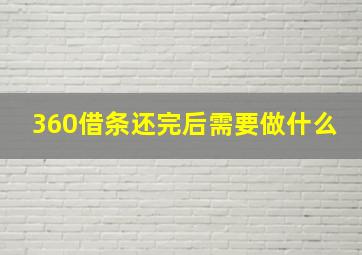 360借条还完后需要做什么